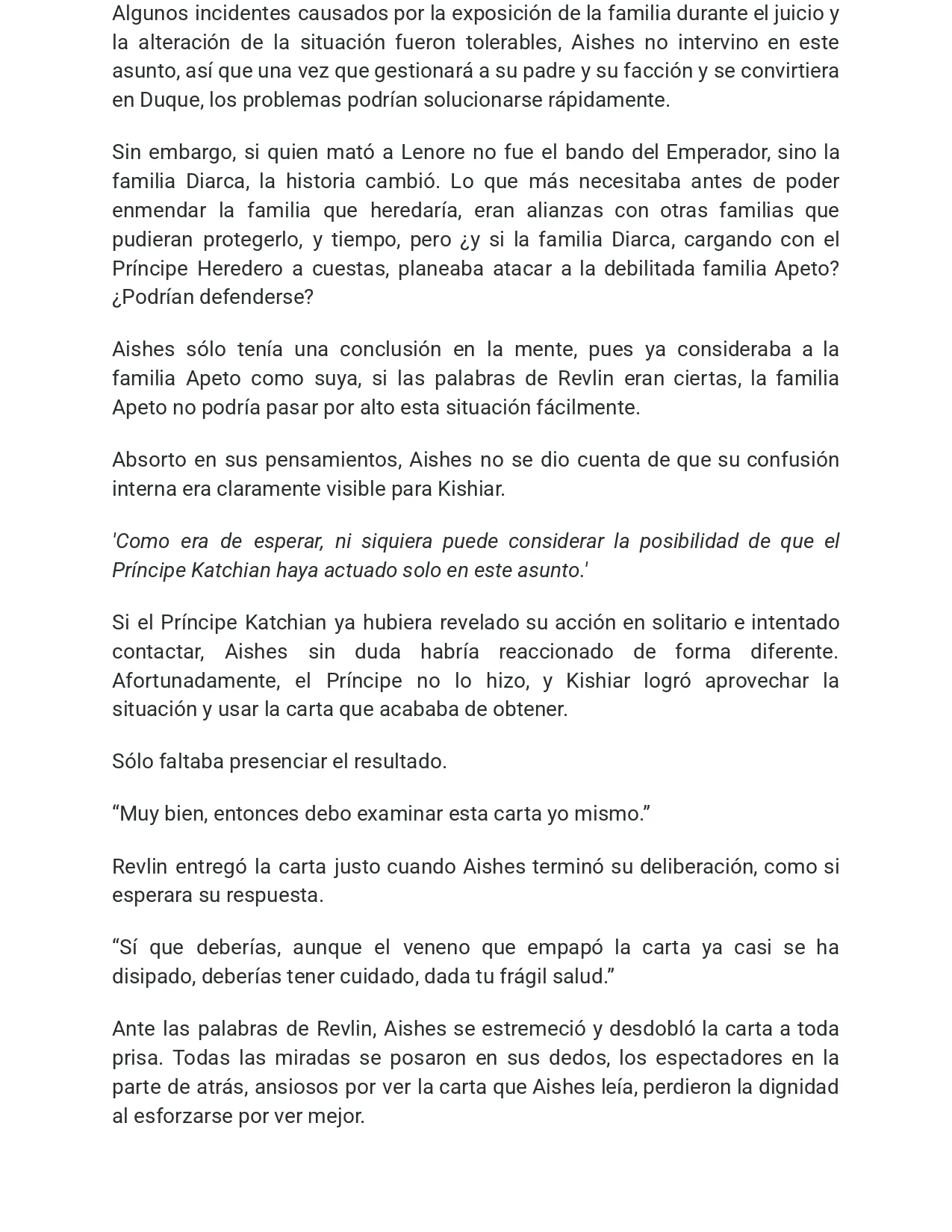 Algunos incidentes causados por la exposición de la familia durante el juicio y la alteración de la situación fueron tolerables, Aishes no intervino en este asunto, así que una vez que gestionará a su padre y su facción y se convirtiera en Duque, los problemas podrían solucionarse rápidamente.

Sin embargo, si quien mató a Lenore no fue el bando del Emperador, sino la familia Diarca, la historia cambió. Lo que más necesitaba antes de poder enmendar la familia que heredaría, eran alianzas con otras familias que pudieran protegerlo, y tiempo, pero ¿y si la familia Diarca, cargando con el Príncipe Heredero a cuestas, planeaba atacar a la debilitada familia Apeto? ¿Podrían defenderse?

Aishes sólo tenía una conclusión en la mente, pues ya consideraba a la familia Apeto como suya, si las palabras de Revlin eran ciertas, la familia Apeto no podría pasar por alto esta situación fácilmente.

Absorto en sus pensamientos, Aishes no se dio cuenta de que su confusión interna era claramente visible para Kishiar.

'Como era de esperar, ni siquiera puede considerar la posibilidad de que el Príncipe Katchian haya actuado solo en este asunto.'

Si el Príncipe Katchian ya hubiera revelado su acción en solitario e intentado contactar, Aishes sin duda habría reaccionado de forma diferente. Afortunadamente, el Príncipe no lo hizo, y Kishiar logró aprovechar la situación y usar la carta que acababa de obtener.

Sólo faltaba presenciar el resultado.

“Muy bien, entonces debo examinar esta carta yo mismo.”

Revlin entregó la carta justo cuando Aishes terminó su deliberación, como si esperara su respuesta.

“Sí que deberías, aunque el veneno que empapó la carta ya casi se ha disipado, deberías tener cuidado, dada tu frágil salud.”

Ante las palabras de Revlin, Aishes se estremeció y desdobló la carta a toda prisa. Todas las miradas se posaron en sus dedos, los espectadores en la parte de atrás, ansiosos por ver la carta que Aishes leía, perdieron la dignidad al esforzarse por ver mejor.